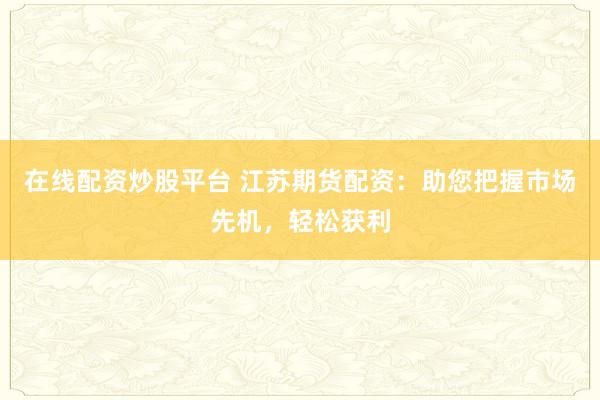 在线配资炒股平台 江苏期货配资：助您把握市场先机，轻松获利